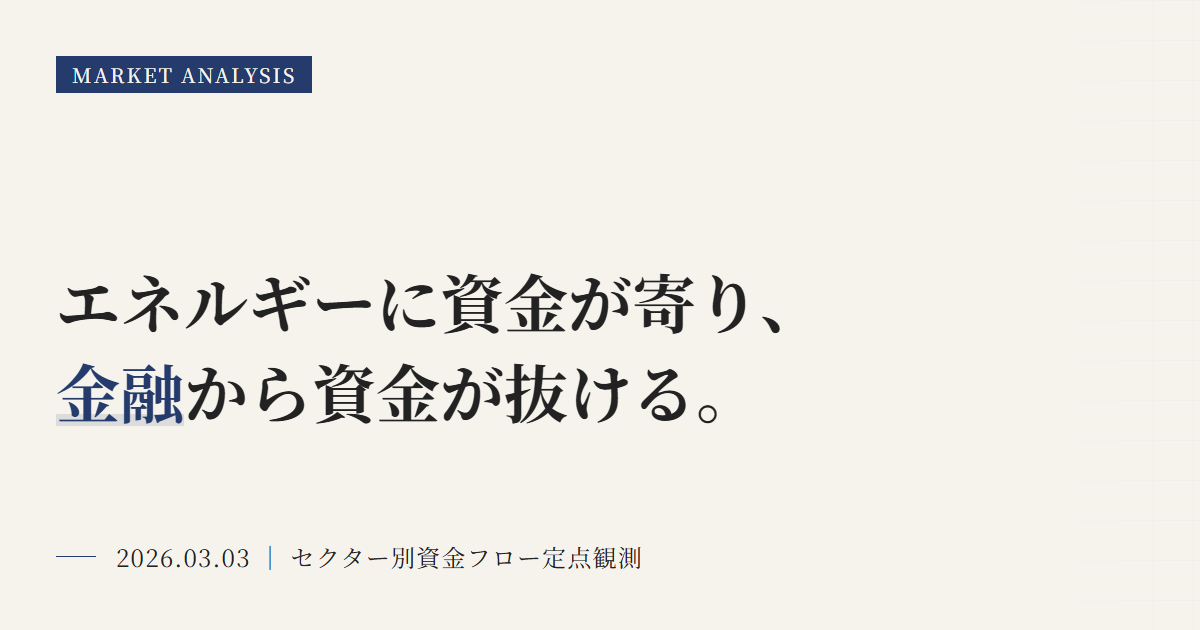 MARKET ANALYSIS

エネルギーに資金が寄り、
金融から資金が抜ける。

2026.03.03 | セクター別資金フロー定点観測